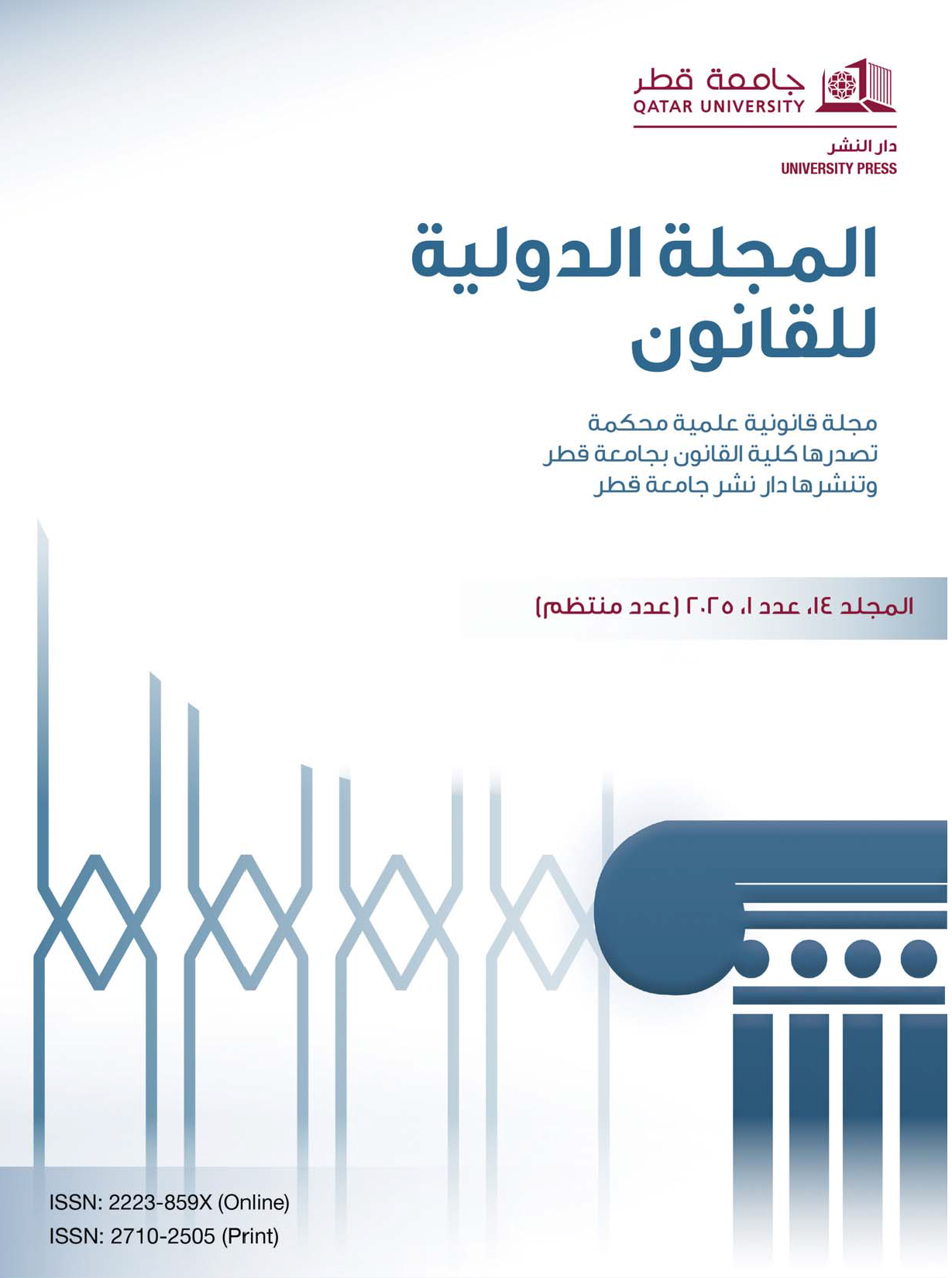 جامعة قطر
QATAR UNIVERSITY

دار النشر
UNIVERSITY PRESS

المجلة الدولية للقانون

مجلة قانونية علمية محكمة
تصدرها كلية القانون بجامعة قطر
وتنشرها دار نشر جامعة قطر

المجلد ١٤، عدد ١، ٢٠٢٥ (عدد منتظم)

ISSN: 2223-859X (Online)
ISSN: 2710-2505 (Print)